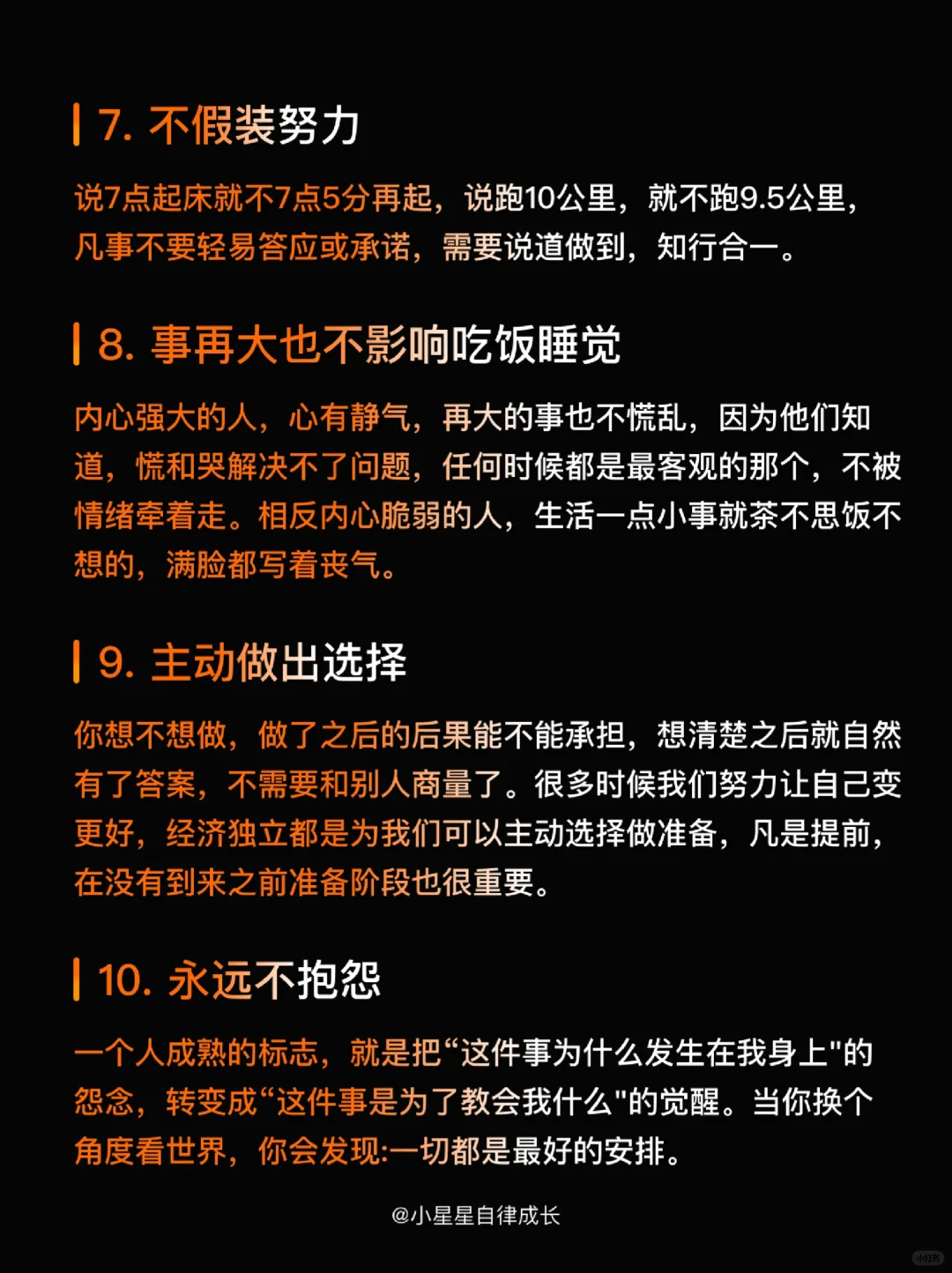 7. 不假装努力

说7点起床就不7点5分再起，说跑10公里，就不跑9.5公里，凡事不要轻易答应或承诺，需要说道做到，知行合一。

8. 事再大也不影响吃饭睡觉

内心强大的人，心有静气，再大的事也不慌乱，因为他们知道，慌和哭解决不了问题，任何时候都是最客观的那个，不被情绪牵着走。相反内心脆弱的人，生活一点小事就茶不思饭不想的，满脸都写着丧气。

9. 主动做出选择

你想不想做，做了之后的后果能不能承担，想清楚之后就自然有了答案，不需要和别人商量了。很多时候我们努力让自己变更好，经济独立都是为我们可以主动选择做准备，凡是提前，在没有到来之前准备阶段也很重要。

10. 永远不抱怨

一个人成熟的标志，就是把“这件事为什么发生在我身上"的怨念，转变成“这件事是为了教会我什么"的觉醒。当你换个角度看世界，你会发现:一切都是最好的安排。

@小星星自律成长

小红书